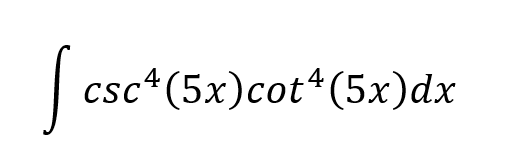 $\int csc^4(5x)cot^4(5x)dx$